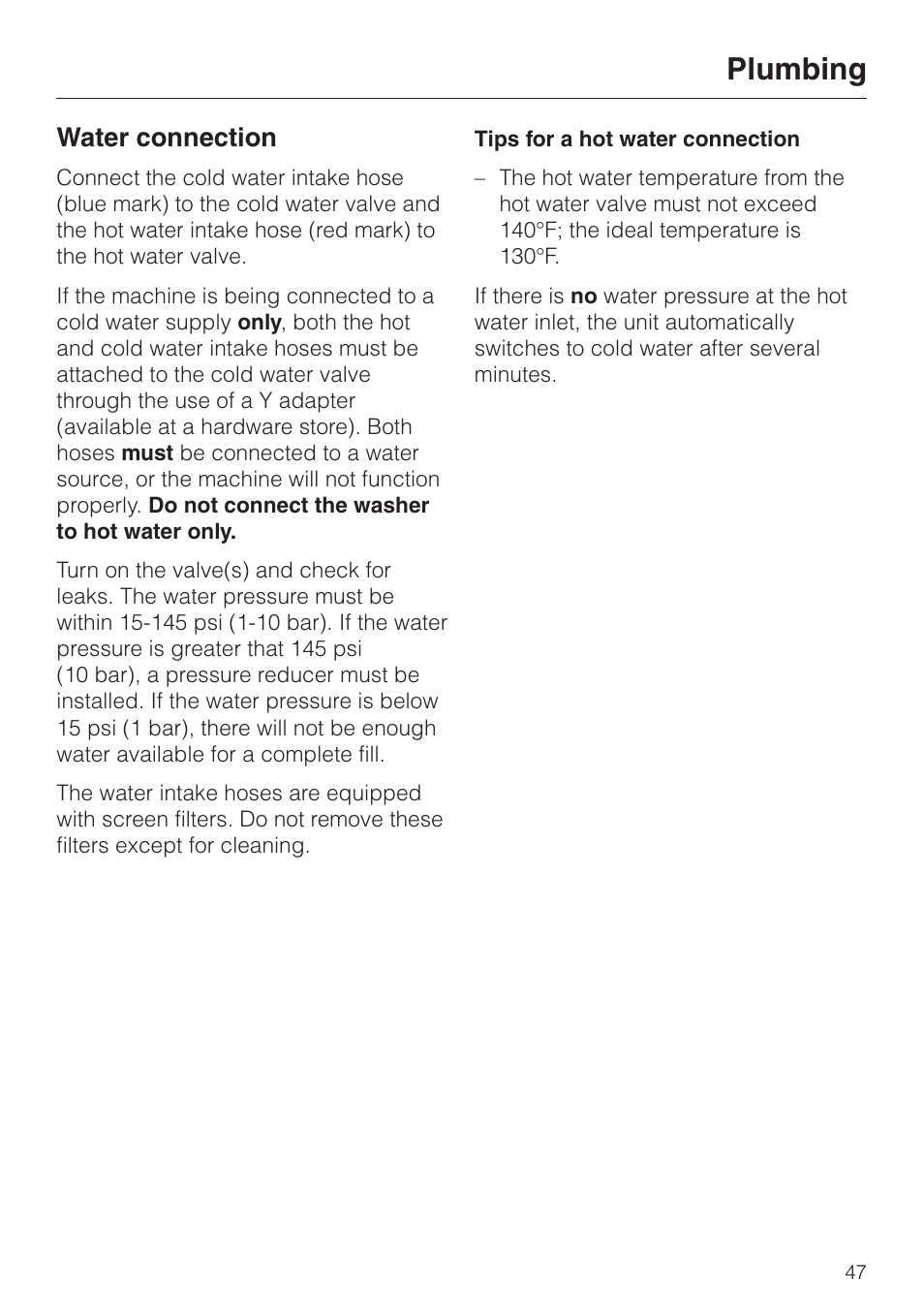 Plumbing

Water connection

Connect the cold water intake hose (blue mark) to the cold water valve and the hot water intake hose (red mark) to the hot water valve.

If the machine is being connected to a cold water supply only, both the hot and cold water intake hoses must be attached to the cold water valve through the use of a Y adapter (available at a hardware store). Both hoses must be connected to a water source, or the machine will not function properly. Do not connect the washer to hot water only.

Turn on the valve(s) and check for leaks. The water pressure must be within 15-145 psi (1-10 bar). If the water pressure is greater that 145 psi (10 bar), a pressure reducer must be installed. If the water pressure is below 15 psi (1 bar), there will not be enough water available for a complete fill.

The water intake hoses are equipped with screen filters. Do not remove these filters except for cleaning.

Tips for a hot water connection

– The hot water temperature from the hot water valve must not exceed 140°F; the ideal temperature is 130°F.

If there is no water pressure at the hot water inlet, the unit automatically switches to cold water after several minutes.

47